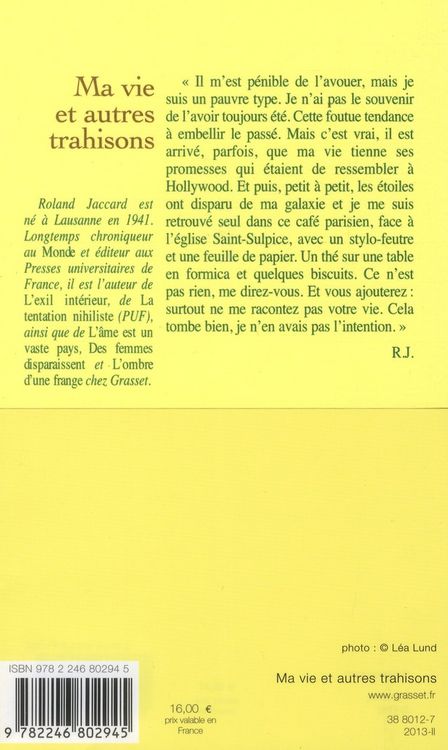 Ma vie
et autres
trahisons

Roland Jaccard est né à Lausanne en 1941. Longtemps chroniqueur au Monde et éditeur aux Presses universitaires de France, il est l'auteur de L'exil intérieur, de La tentation nihiliste (PUF), ainsi que de L'âme est un vaste pays, Des femmes disparaissent et L'ombre d'une frange chez Grasset.

« Il m'est pénible de l'avouer, mais je suis un pauvre type. Je n'ai pas le souvenir de l'avoir toujours été. Cette foutue tendance à embellir le passé. Mais c'est vrai, il est arrivé, parfois, que ma vie tienne ses promesses qui étaient de ressembler à Hollywood. Et puis, petit à petit, les étoiles ont disparu de ma galaxie et je me suis retrouvé seul dans ce café parisien, face à l'église Saint-Sulpice, avec un stylo-feutre et une feuille de papier. Un thé sur une table en formica et quelques biscuits. Ce n'est pas rien, me direz-vous. Et vous ajouterez : surtout ne me racontez pas votre vie. Cela tombe bien, je n'en avais pas l'intention. »

R.J.

photo : © Léa Lund

ISBN 978 2 246 80294 5

9 782246 802945

16,00 €
prix valable en
France

Ma vie et autres trahisons

www.grasset.fr

38 8012-7
2013-II